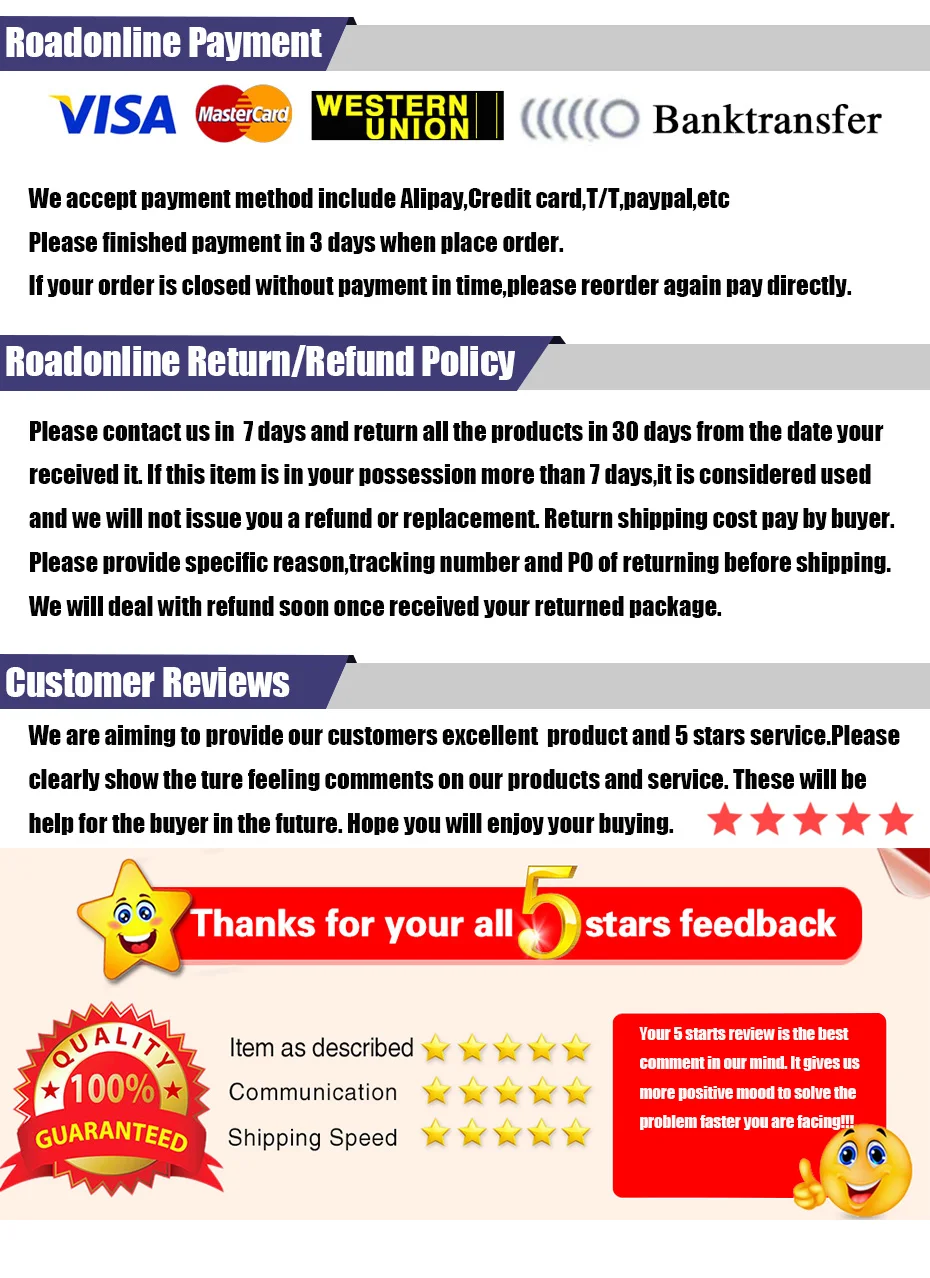 Roadonline Payment

VISA MasterCard WESTERN UNION Banktransfer

We accept payment method include Alipay,Credit card,T/T,paypal,etc
Please finished payment in 3 days when place order.
If your order is closed without payment in time,please reorder again pay directly.

Roadonline Return/Refund Policy

Please contact us in 7 days and return all the products in 30 days from the date your received it. If this item is in your possession more than 7 days,it is considered used and we will not issue you a refund or replacement. Return shipping cost pay by buyer. Please provide specific reason,tracking number and PO of returning before shipping. We will deal with refund soon once received your returned package.

Customer Reviews

We are aiming to provide our customers excellent product and 5 stars service.Please clearly show the ture feeling comments on our products and service. These will be help for the buyer in the future. Hope you will enjoy your buying.

Thanks for your all 5 stars feedback

QUALITY 100% GUARANTEED

Item as described
Communication
Shipping Speed

Your 5 starts review is the best comment in our mind. It gives us more positive mood to solve the problem faster you are facing!!!